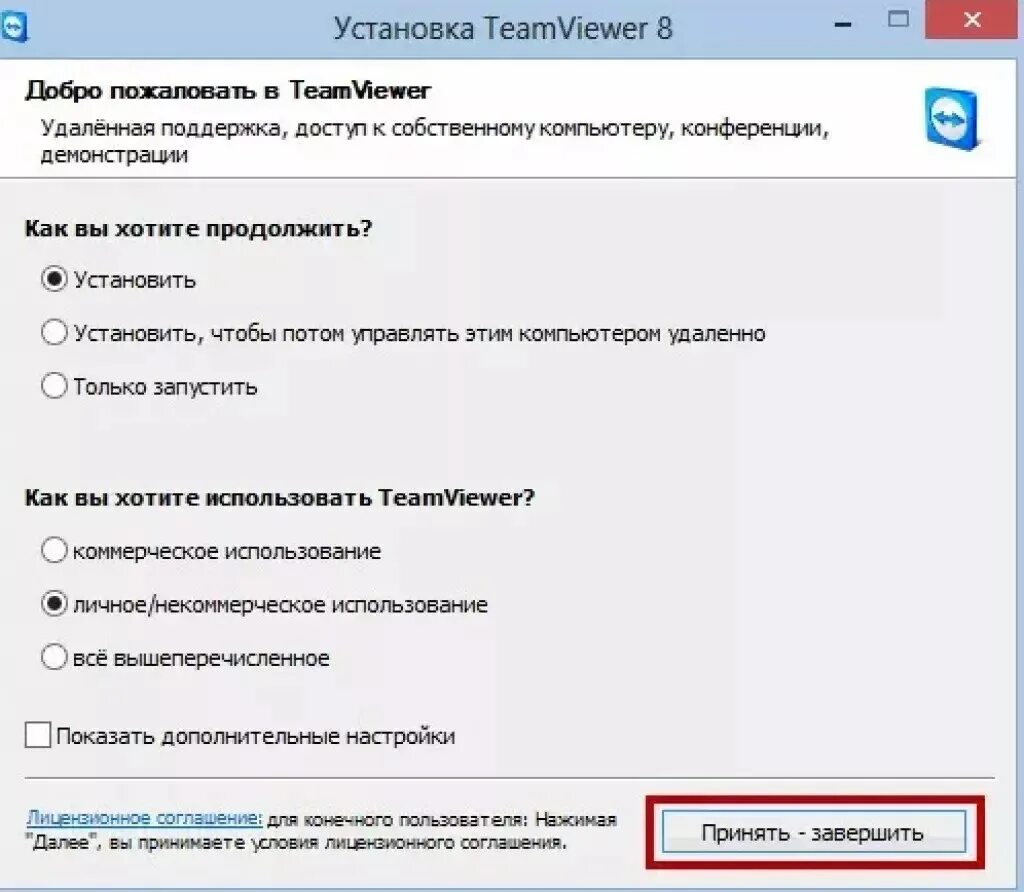 Установка TeamViewer 8

Добро пожаловать в TeamViewer
Удалённая поддержка, доступ к собственному компьютеру, конференции, демонстрации

Как вы хотите продолжить?

Установить

Установить, чтобы потом управлять этим компьютером удаленно

Только запустить

Как вы хотите использовать TeamViewer?

коммерческое использование

личное/некоммерческое использование

всё вышеперечисленное

Показать дополнительные настройки

Лицензионное соглашение: для конечного пользователя: Нажимая "Далее", вы принимаете условия лицензионного соглашения.

Принять - завершить